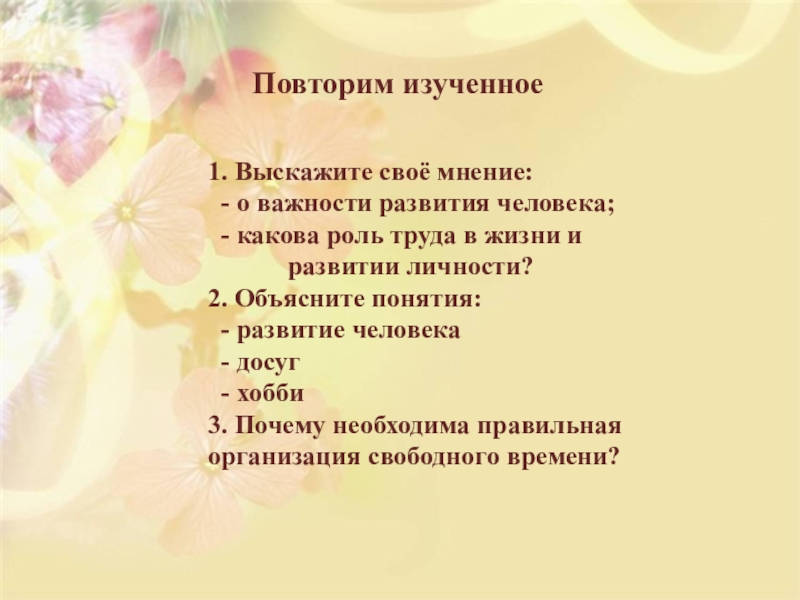 Повторим изученное

1. Выскажите своё мнение:
- о важности развития человека;
- какова роль труда в жизни и развитии личности?
2. Объясните понятия:
- развитие человека
- досуг
- хобби
3. Почему необходима правильная организация свободного времени?